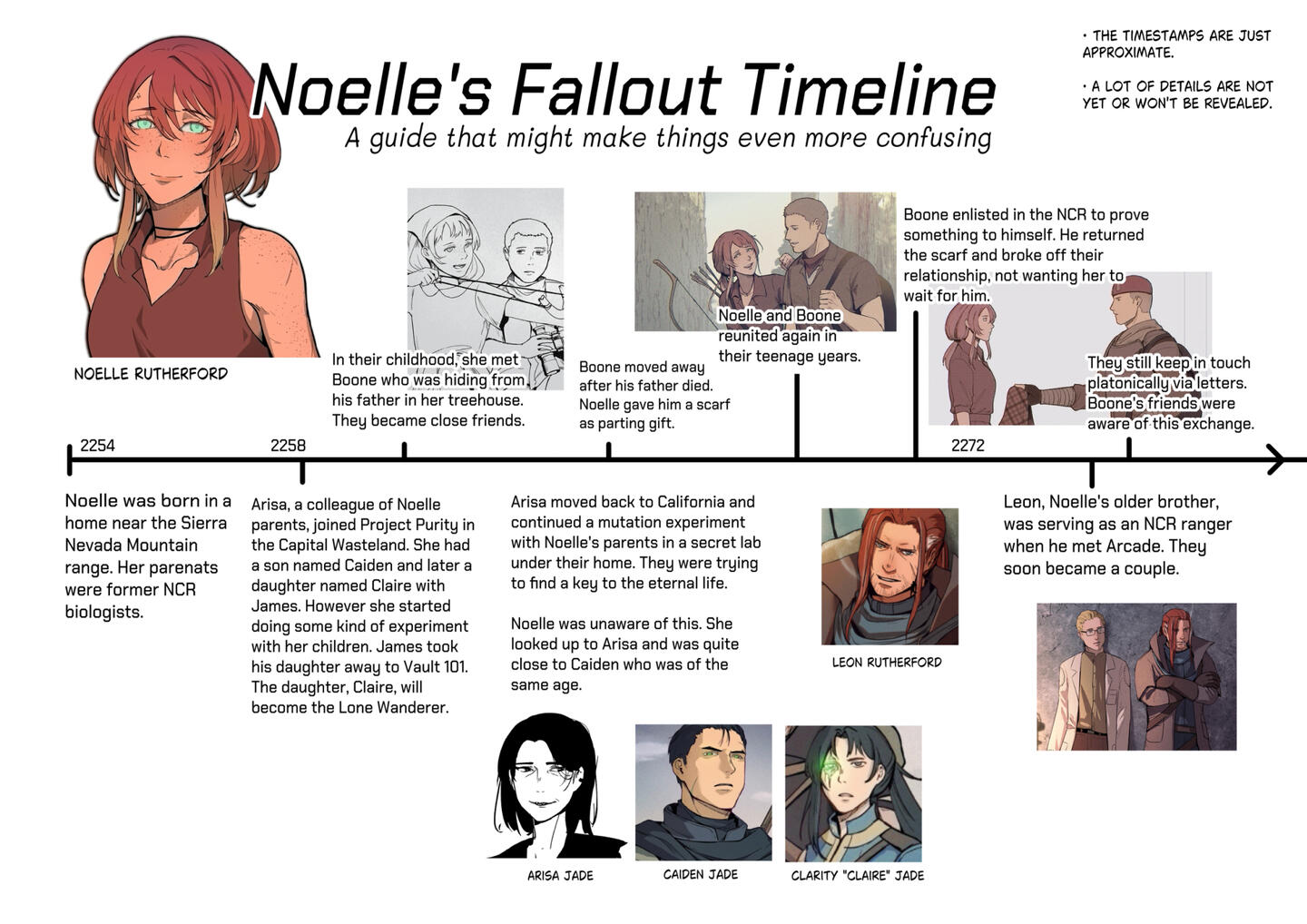 Noelle's Fallout Timeline
A guide that might make things even more confusing

• THE TIMESTAMPS ARE JUST APPROXIMATE.

• A LOT OF DETAILS ARE NOT YET OR WON'T BE REVEALED.

NOELLE RUTHERFORD

In their childhood, she met Boone who was hiding from his father in her treehouse. They became close friends.

Boone moved away after his father died. Noelle gave him a scarf as parting gift.

Noelle and Boone reunited again in their teenage years.

Boone enlisted in the NCR to prove something to himself. He returned the scarf and broke off their relationship, not wanting her to wait for him.

They still keep in touch platonically via letters. Boone's friends were aware of this exchange.

2254

2258

2272

Noelle was born in a home near the Sierra Nevada Mountain range. Her parenats were former NCR biologists.

Arisa, a colleague of Noelle parents, joined Project Purity in the Capital Wasteland. She had a son named Caiden and later a daughter named Claire with James. However she started doing some kind of experiment with her children. James took his daughter away to Vault 101. The daughter, Claire, will become the Lone Wanderer.

Arisa moved back to California and continued a mutation experiment with Noelle's parents in a secret lab under their home. They were trying to find a key to the eternal life.

Noelle was unaware of this. She looked up to Arisa and was quite close to Caiden who was of the same age.

LEON RUTHERFORD

Leon, Noelle's older brother, was serving as an NCR ranger when he met Arcade. They soon became a couple.

ARISA JADE

CAIDEN JADE

CLARITY "CLAIRE" JADE